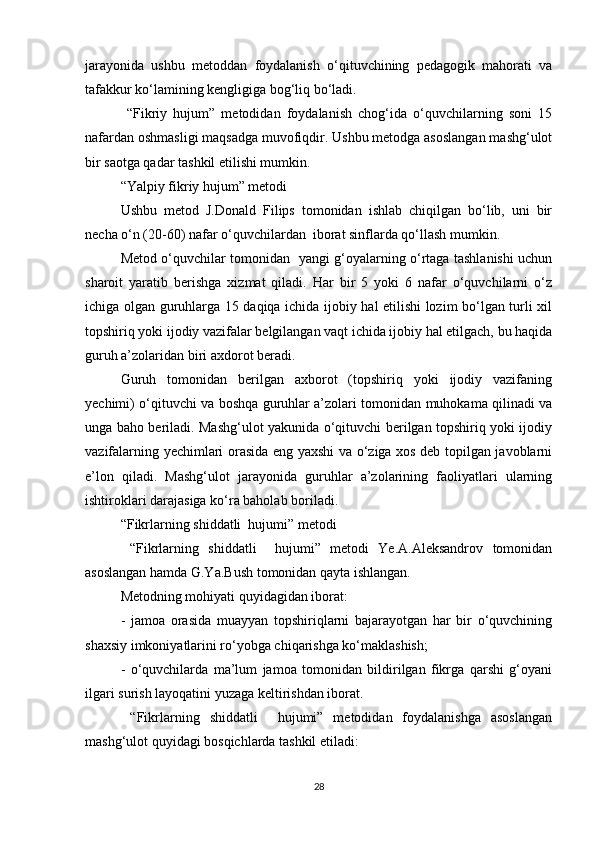 jarayonida ushbu metoddan foydalanish o‘qituvchining pedagogik mahorati va tafakkur ko‘lamining kengligiga bog‘liq bo‘ladi.

“Fikriy hujum” metodidan foydalanish chog‘ida o‘quvchilarning soni 15 nafardan oshmasligi maqsadga muvofiqdir. Ushbu metodga asoslangan mashg‘ulot bir saotga qadar tashkil etilishi mumkin.

“Yalpiy fikriy hujum” metodi

Ushbu metod J.Donald Filips tomonidan ishlab chiqilgan bo‘lib, uni bir necha o‘n (20-60) nafar o‘quvchilardan iborat sinflarda qo‘llash mumkin.

Metod o‘quvchilar tomonidan yangi g‘oyalarning o‘rtaga tashlanishi uchun sharoit yaratib berishga xizmat qiladi. Har bir 5 yoki 6 nafar o‘quvchilarni o‘z ichiga olgan guruhlarga 15 daqiqa ichida ijobiy hal etilishi lozim bo‘lgan turli xil topshiriq yoki ijodiy vazifalar belgilangan vaqt ichida ijobiy hal etilgach, bu haqida guruh a’zolaridan biri axdorot beradi.

Guruh tomonidan berilgan axborot (topshiriq yoki ijodiy vazifaning yechimi) o‘qituvchi va boshqa guruhlar a’zolari tomonidan muhokama qilinadi va unga baho beriladi. Mashg‘ulot yakunida o‘qituvchi berilgan topshiriq yoki ijodiy vazifalarning yechimlari orasida eng yaxshi va o‘ziga xos deb topilgan javoblarni e’lon qiladi. Mashg‘ulot jarayonida guruhlar a’zolarining faoliyatlari ularning ishtiroklari darajasiga ko‘ra baholab boriladi.

“Fikrlarning shiddatli hujumi” metodi

“Fikrlarning shiddatli hujumi” metodi Ye.A.Aleksandrov tomonidan asoslangan hamda G.Ya.Bush tomonidan qayta ishlangan.

Metodning mohiyati quyidagidan iborat:

- jamoa orasida muayyan topshiriqlarni bajarayotgan har bir o‘quvchining shaxsiy imkoniyatlarini ro‘yobga chiqarishga ko‘maklashish;

- o‘quvchilarda ma’lum jamoa tomonidan bildirilgan fikrga qarshi g‘oyani ilgari surish layoqatini yuzaga keltirishdan iborat.

“Fikrlarning shiddatli hujumi” metodidan foydalanishga asoslangan mashg‘ulot quyidagi bosqichlarda tashkil etiladi:

28